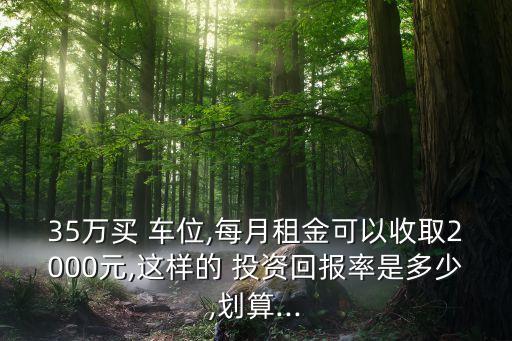 35万买 车位,每月租金可以收取2000元,这样的 投资回报率是多少,划算...